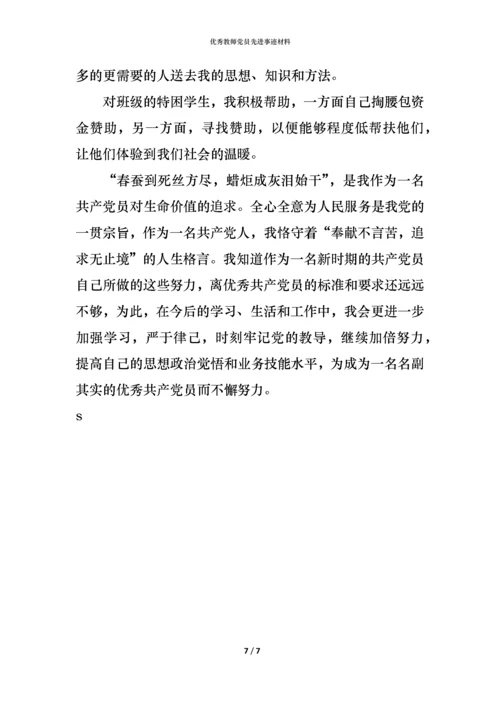 优秀教师党员先进事迹材料

多的更需要的人送去我的思想、知识和方法。

对班级的特困学生，我积极帮助，一方面自己掏腰包资金赞助，另一方面，寻找赞助，以便能够程度低帮扶他们，让他们体验到我们社会的温暖。

“春蚕到死丝方尽，蜡炬成灰泪始干”，是我作为一名共产党员对生命价值的追求。全心全意为人民服务是我党的一贯宗旨，作为一名共产党人，我恪守着“奉献不言苦，追求无止境”的人生格言。我知道作为一名新时期的共产党员自己所做的这些努力，离优秀共产党员的标准和要求还远远不够，为此，在今后的学习、生活和工作中，我会更进一步加强学习，严于律己，时刻牢记党的教导，继续加倍努力，提高自己的思想政治觉悟和业务技能水平，为成为一名名副其实的优秀共产党员而不懈努力。

s

7 / 7